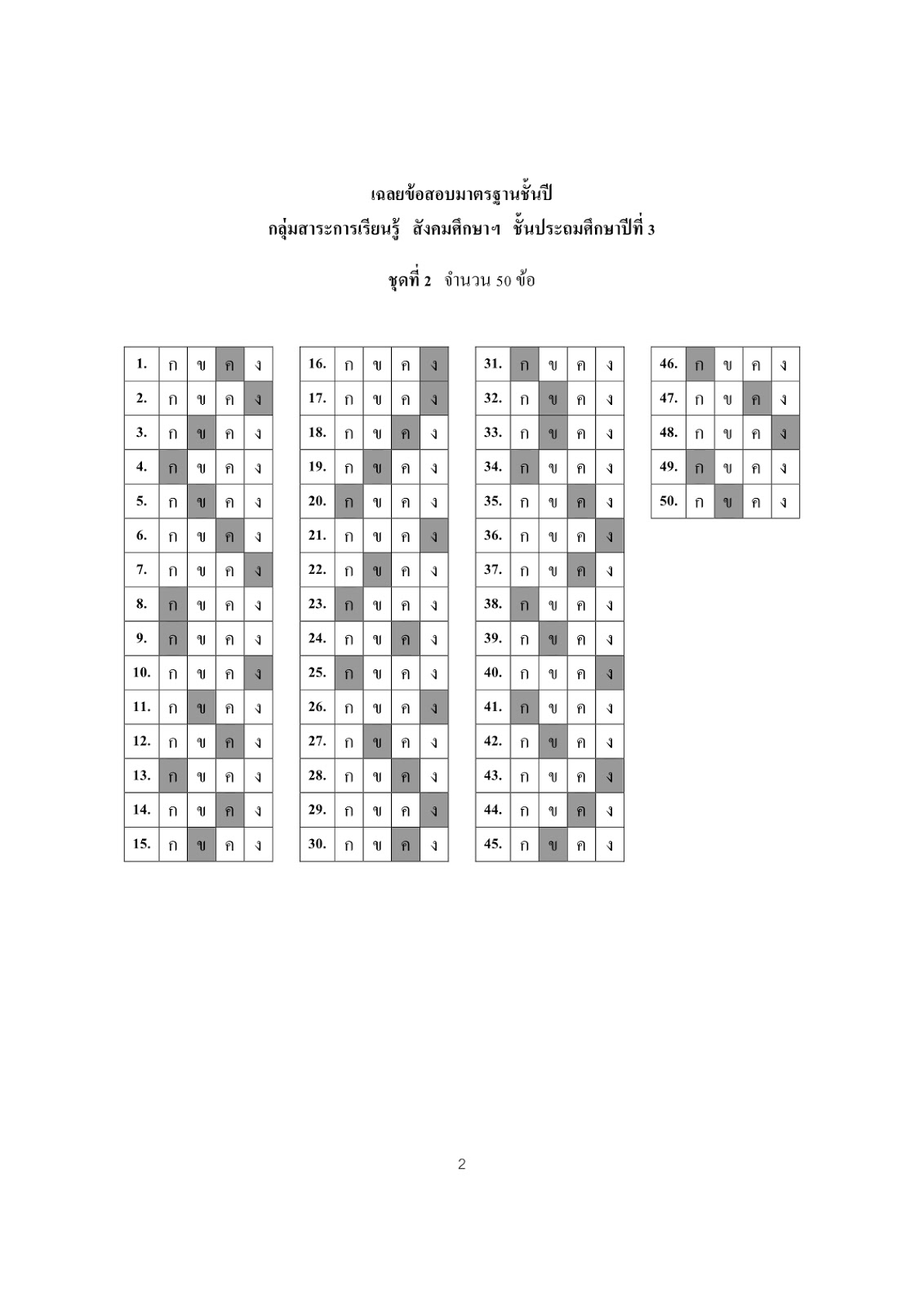 เฉลยข้อสอบมาตรฐานชั้นปี
กลุ่มสาระการเรียนรู้ สังคมศึกษาฯ ชั้นประถมศึกษาปีที่ 3

ชุดที่ 2 จำนวน 50 ข้อ

| 1. | ก | ข | ค | ง |
|---|---|---|---|---|
| 2. | ก | ข | ค | ง |
| 3. | ก | ข | ค | ง |
| 4. | ก | ข | ค | ง |
| 5. | ก | ข | ค | ง |
| 6. | ก | ข | ค | ง |
| 7. | ก | ข | ค | ง |
| 8. | ก | ข | ค | ง |
| 9. | ก | ข | ค | ง |
| 10. | ก | ข | ค | ง |
| 11. | ก | ข | ค | ง |
| 12. | ก | ข | ค | ง |
| 13. | ก | ข | ค | ง |
| 14. | ก | ข | ค | ง |
| 15. | ก | ข | ค | ง |

| 16. | ก | ข | ค | ง |
|---|---|---|---|---|
| 17. | ก | ข | ค | ง |
| 18. | ก | ข | ค | ง |
| 19. | ก | ข | ค | ง |
| 20. | ก | ข | ค | ง |
| 21. | ก | ข | ค | ง |
| 22. | ก | ข | ค | ง |
| 23. | ก | ข | ค | ง |
| 24. | ก | ข | ค | ง |
| 25. | ก | ข | ค | ง |
| 26. | ก | ข | ค | ง |
| 27. | ก | ข | ค | ง |
| 28. | ก | ข | ค | ง |
| 29. | ก | ข | ค | ง |
| 30. | ก | ข | ค | ง |

| 31. | ก | ข | ค | ง |
|---|---|---|---|---|
| 32. | ก | ข | ค | ง |
| 33. | ก | ข | ค | ง |
| 34. | ก | ข | ค | ง |
| 35. | ก | ข | ค | ง |
| 36. | ก | ข | ค | ง |
| 37. | ก | ข | ค | ง |
| 38. | ก | ข | ค | ง |
| 39. | ก | ข | ค | ง |
| 40. | ก | ข | ค | ง |
| 41. | ก | ข | ค | ง |
| 42. | ก | ข | ค | ง |
| 43. | ก | ข | ค | ง |
| 44. | ก | ข | ค | ง |
| 45. | ก | ข | ค | ง |

| 46. | ก | ข | ค | ง |
|---|---|---|---|---|
| 47. | ก | ข | ค | ง |
| 48. | ก | ข | ค | ง |
| 49. | ก | ข | ค | ง |
| 50. | ก | ข | ค | ง |

2